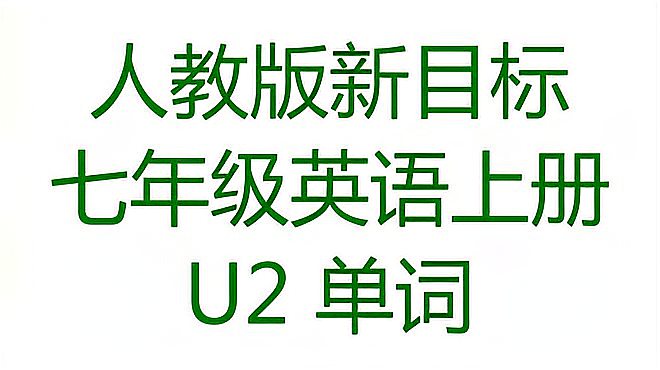 人教版新目标
七年级英语上册
U2 单词